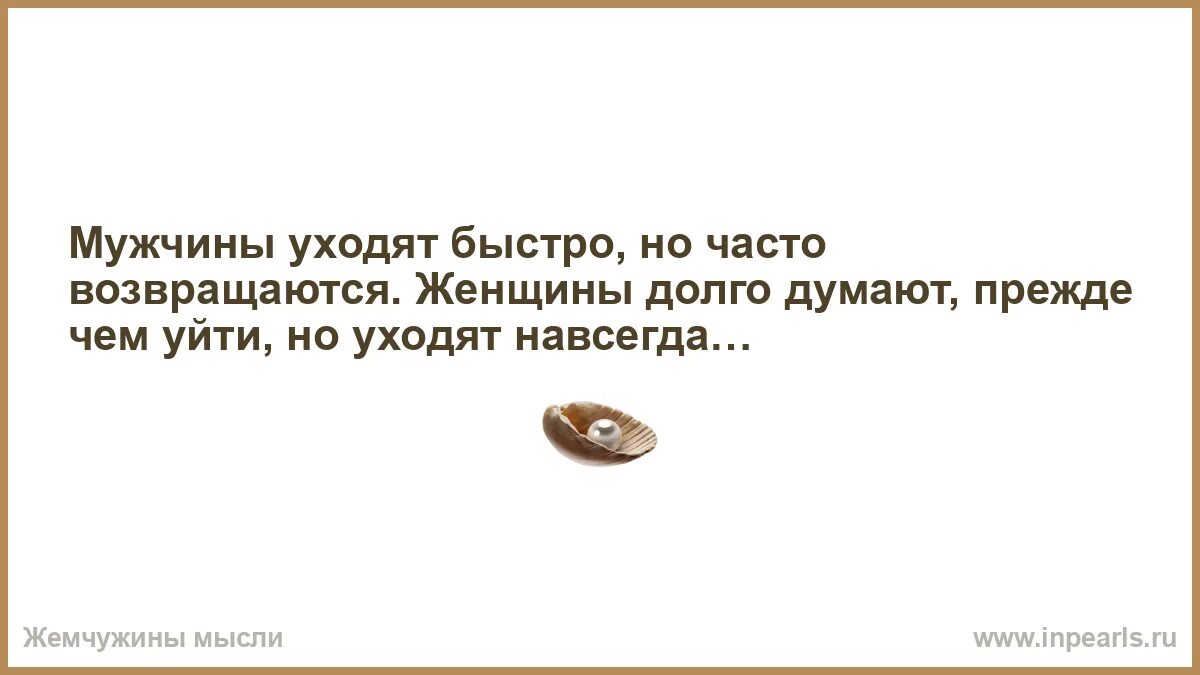 Мужчины уходят быстро, но часто возвращаются. Женщины долго думают, прежде чем уйти, но уходят навсегда…

Жемчужины мысли

www.inpearls.ru